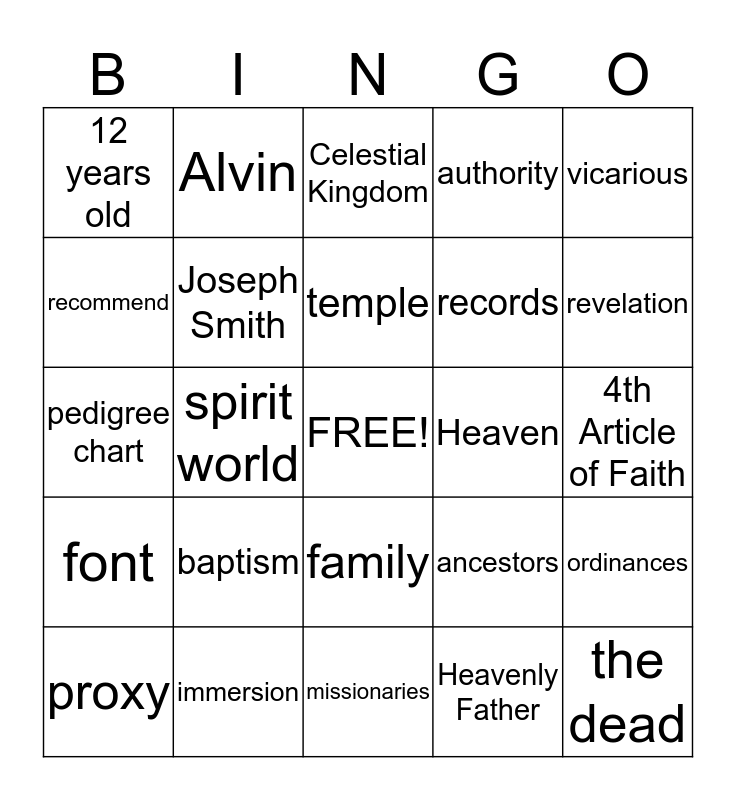 | B | I | N | G | O |
|---|---|---|---|---|
| 12 years old | Alvin | Celestial Kingdom | authority | vicarious |
| recommend | Joseph Smith | temple | records | revelation |
| pedigree chart | spirit world | FREE! | Heaven | 4th Article of Faith |
| font | baptism | family | ancestors | ordinances |
| proxy | immersion | missionaries | Heavenly Father | the dead |